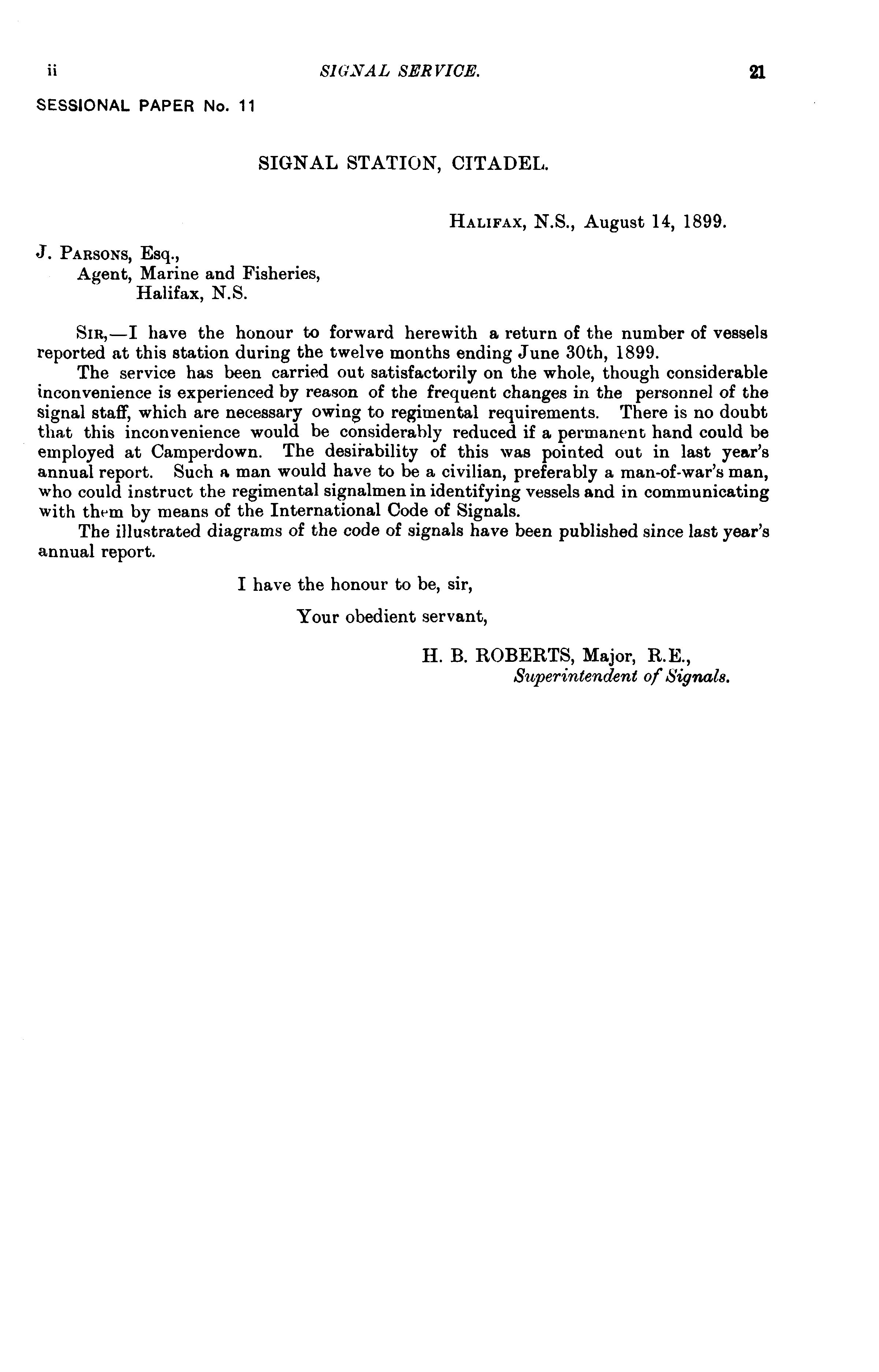 ii SIGNAL SERVICE. 21

SESSIONAL PAPER No. 11

SIGNAL STATION, CITADEL.

HALIFAX, N.S., August 14, 1899.

J. PARSONS, Esq.,
Agent, Marine and Fisheries,
Halifax, N.S.

SIR,—I have the honour to forward herewith a return of the number of vessels reported at this station during the twelve months ending June 30th, 1899.

The service has been carried out satisfactorily on the whole, though considerable inconvenience is experienced by reason of the frequent changes in the personnel of the signal staff, which are necessary owing to regimental requirements. There is no doubt that this inconvenience would be considerably reduced if a permanent hand could be employed at Camperdown. The desirability of this was pointed out in last year's annual report. Such a man would have to be a civilian, preferably a man-of-war's man, who could instruct the regimental signalmen in identifying vessels and in communicating with them by means of the International Code of Signals.

The illustrated diagrams of the code of signals have been published since last year's annual report.

I have the honour to be, sir,

Your obedient servant,

H. B. ROBERTS, Major, R.E.,
Superintendent of Signals.